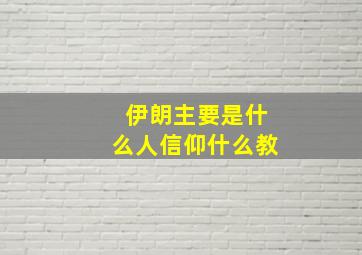 伊朗主要是什么人信仰什么教